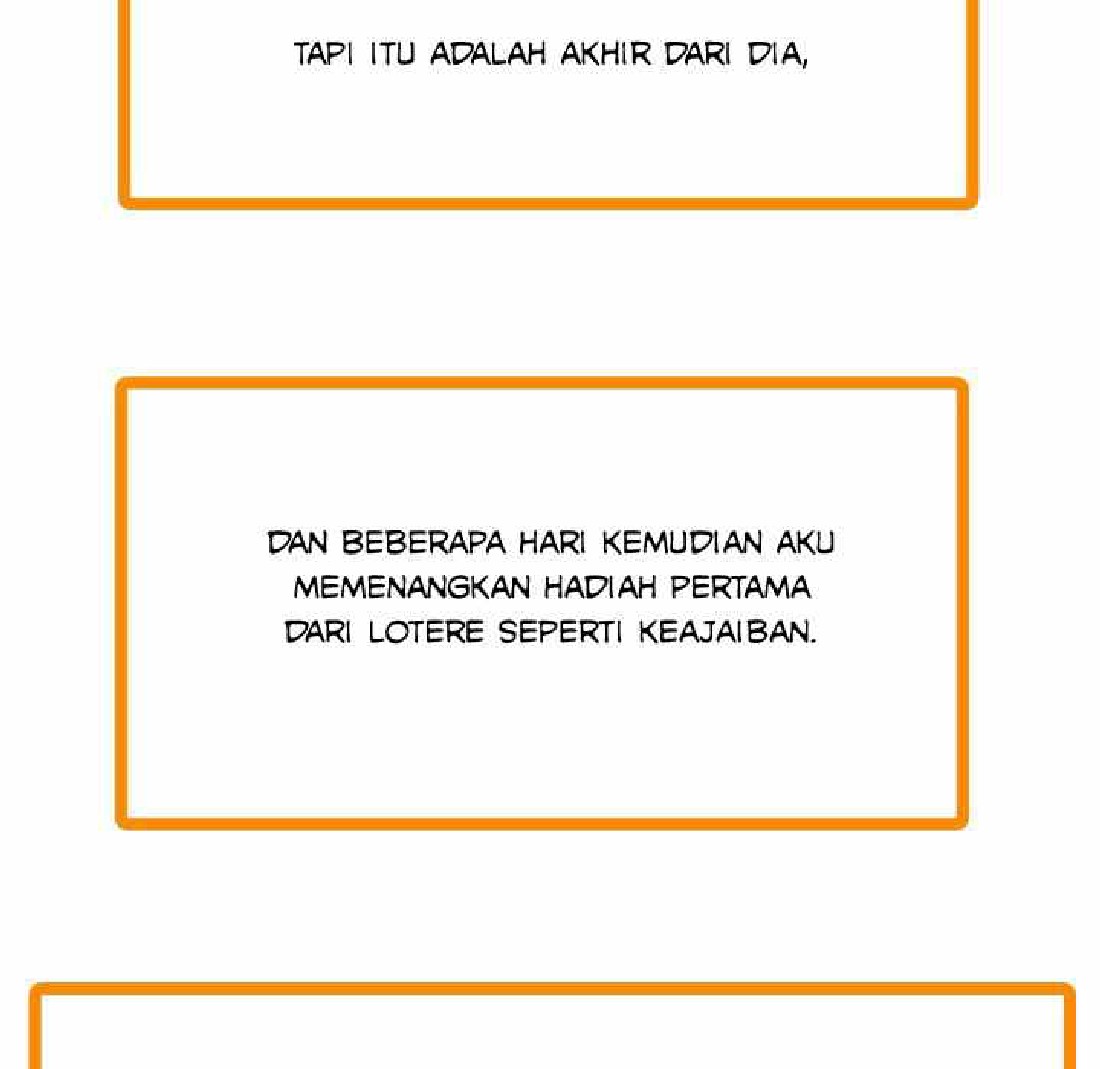 TAPI ITU ADALAH AKHIR DARI DIA,

DAN BEBERAPA HARI KEMUDIAN AKU MEMENANGKAN HADIAH PERTAMA DARI LOTERE SEPERTI KEAJAIBAN.